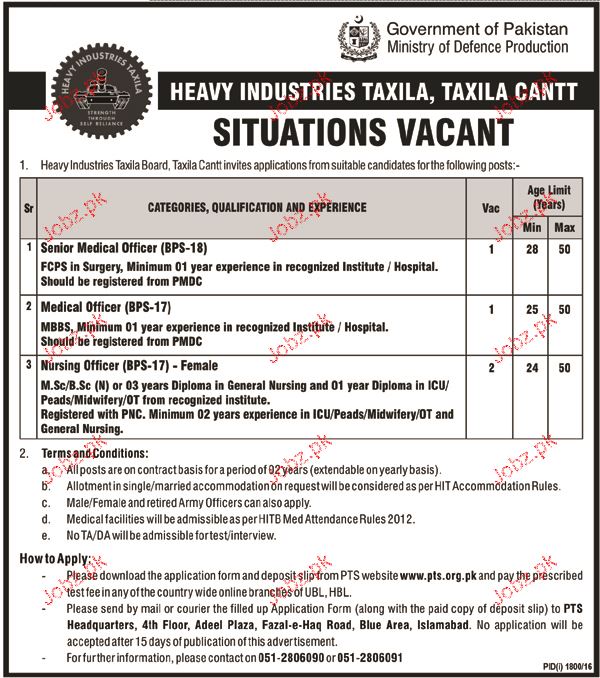 HEAVY INDUSTRIES TAXILA
STRENGTH THROUGH SELF RELIANCE

Government of Pakistan
Ministry of Defence Production

HEAVY INDUSTRIES TAXILA, TAXILA CANTT

SITUATIONS VACANT

1. Heavy Industries Taxila Board, Taxila Cantt invites applications from suitable candidates for the following posts:-

| Sr | CATEGORIES, QUALIFICATION AND EXPERIENCE | Vac | Age Limit (Years) Min | Age Limit (Years) Max |
|---|---|---|---|---|
| 1 | Senior Medical Officer (BPS-18) FCPS in Surgery, Minimum 01 year experience in recognized Institute / Hospital. Should be registered from PMDC | 1 | 28 | 50 |
| 2 | Medical Officer (BPS-17) MBBS, Minimum 01 year experience in recognized Institute / Hospital. Should be registered from PMDC | 1 | 25 | 50 |
| 3 | Nursing Officer (BPS-17) - Female M.Sc/B.Sc (N) or 03 years Diploma in General Nursing and 01 year Diploma in ICU/ Peads/Midwifery/OT from recognized institute. Registered with PNC. Minimum 02 years experience in ICU/Peads/Midwifery/OT and General Nursing. | 2 | 24 | 50 |

2. Terms and Conditions:
a. All posts are on contract basis for a period of 02 years (extendable on yearly basis).
b. Allotment in single/married accommodation on request will be considered as per HIT Accommodation Rules.
c. Male/Female and retired Army Officers can also apply.
d. Medical facilities will be admissible as per HITB Med Attendance Rules 2012.
e. No TA/DA will be admissible for test/interview.

How to Apply:
- Please download the application form and deposit slip from PTS website www.pts.org.pk and pay the prescribed test fee in any of the country wide online branches of UBL, HBL.
- Please send by mail or courier the filled up Application Form (along with the paid copy of deposit slip) to PTS Headquarters, 4th Floor, Adeel Plaza, Fazal-e-Haq Road, Blue Area, Islamabad. No application will be accepted after 15 days of publication of this advertisement.
- For further information, please contact on 051-2806090 or 051-2806091

PID(I) 1800/16

Jobz.pk